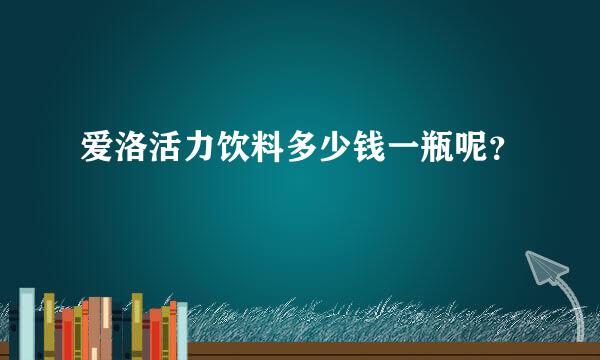 爱洛活力饮料多少钱一瓶呢？